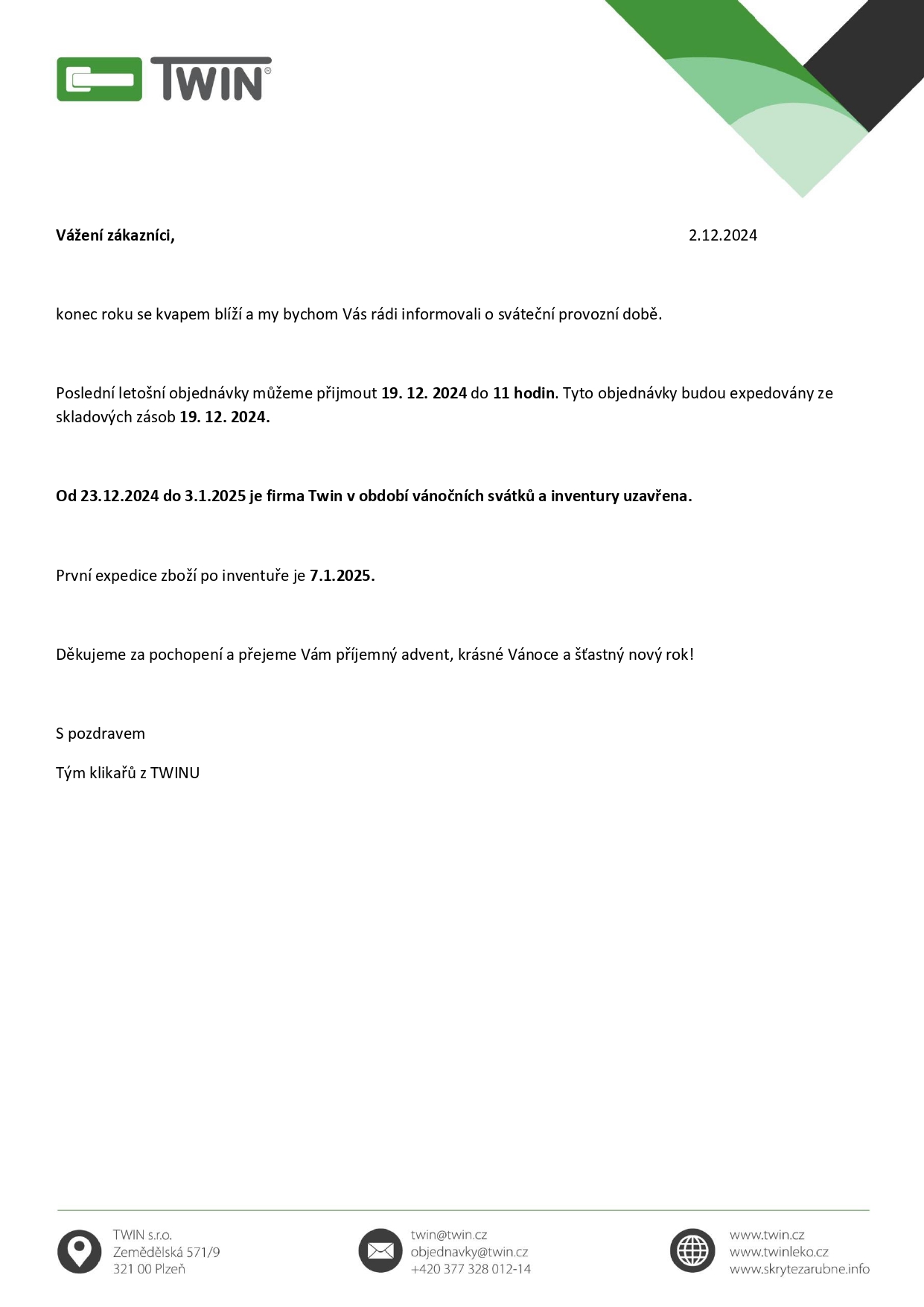 TWIN®

Vážení zákazníci,

2.12.2024

konec roku se kvapem blíží a my bychom Vás rádi informovali o sváteční provozní době.

Poslední letošní objednávky můžeme přijmout 19. 12. 2024 do 11 hodin. Tyto objednávky budou expedovány ze skladových zásob 19. 12. 2024.

Od 23.12.2024 do 3.1.2025 je firma Twin v období vánočních svátků a inventury uzavřena.

První expedice zboží po inventuře je 7.1.2025.

Děkujeme za pochopení a přejeme Vám příjemný advent, krásné Vánoce a šťastný nový rok!

S pozdravem

Tým klikařů z TWINU

TWIN s.r.o.
Zemědělská 571/9
321 00 Plzeň

twin@twin.cz
objednavky@twin.cz
+420 377 328 012-14

www.twin.cz
www.twinleko.cz
www.skrytezarubne.info